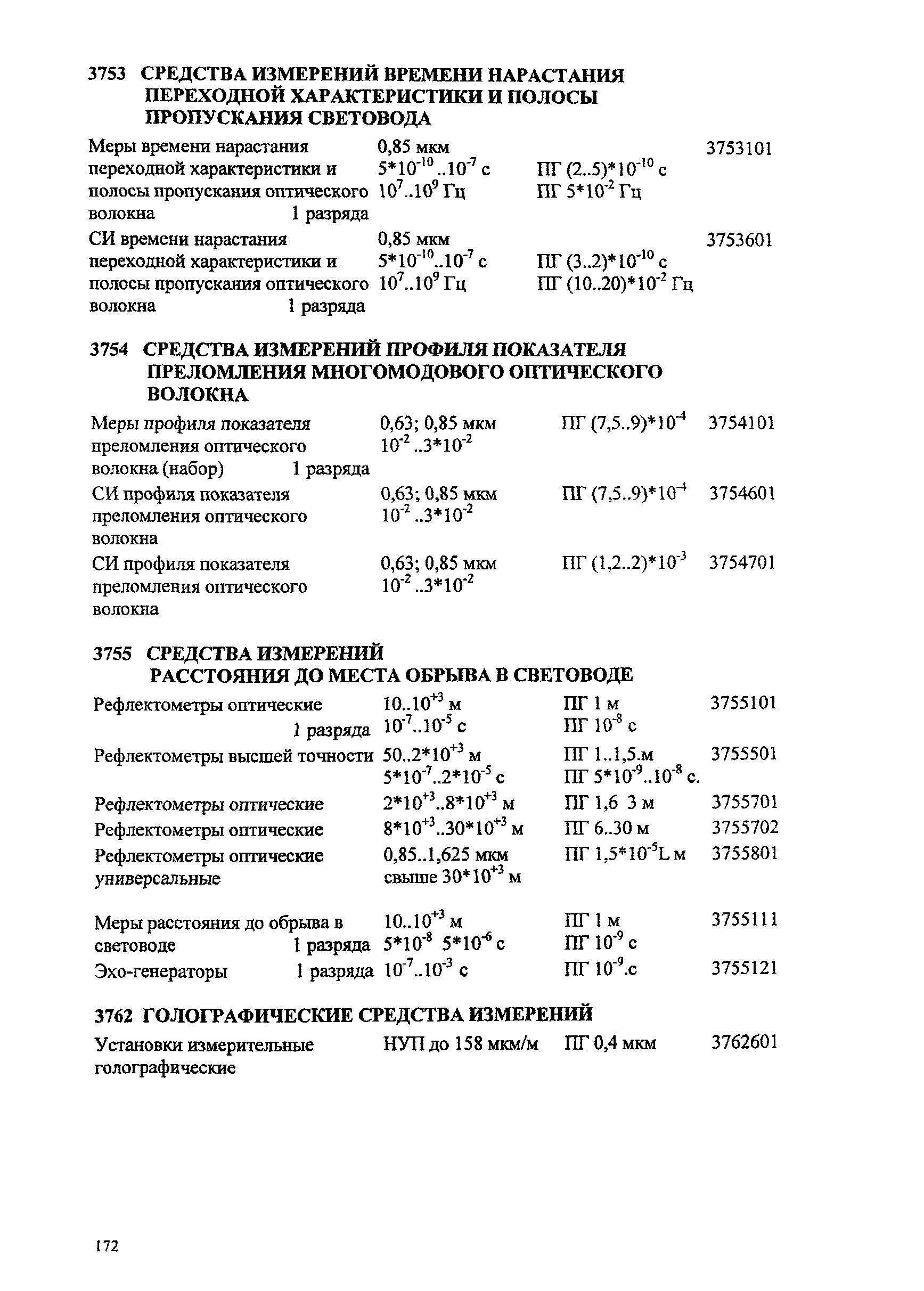 3753 СРЕДСТВА ИЗМЕРЕНИЙ ВРЕМЕНИ НАРАСТАНИЯ ПЕРЕХОДНОЙ ХАРАКТЕРИСТИКИ И ПОЛОСЫ ПРОПУСКАНИЯ СВЕТОВОДА

| | | | |
|---|---|---|---|
| Меры времени нарастания переходной характеристики и полосы пропускания оптического волокна 1 разряда | 0,85 мкм $5*10^{-10}..10^{-7}$ с $10^{7}..10^{9}$ Гц | ПГ $(2..5)*10^{-10}$ с ПГ $5*10^{-2}$ Гц | 3753101 |
| СИ времени нарастания переходной характеристики и полосы пропускания оптического волокна 1 разряда | 0,85 мкм $5*10^{-10}..10^{-7}$ с $10^{7}..10^{9}$ Гц | ПГ $(3..2)*10^{-10}$ с ПГ $(10..20)*10^{-2}$ Гц | 3753601 |

3754 СРЕДСТВА ИЗМЕРЕНИЙ ПРОФИЛЯ ПОКАЗАТЕЛЯ ПРЕЛОМЛЕНИЯ МНОГОМОДОВОГО ОПТИЧЕСКОГО ВОЛОКНА

| | | | |
|---|---|---|---|
| Меры профиля показателя преломления оптического волокна (набор) 1 разряда | 0,63; 0,85 мкм $10^{-2}..3*10^{-2}$ | ПГ $(7,5..9)*10^{-4}$ | 3754101 |
| СИ профиля показателя преломления оптического волокна | 0,63; 0,85 мкм $10^{-2}..3*10^{-2}$ | ПГ $(7,5..9)*10^{-4}$ | 3754601 |
| СИ профиля показателя преломления оптического волокна | 0,63; 0,85 мкм $10^{-2}..3*10^{-2}$ | ПГ $(1,2..2)*10^{-3}$ | 3754701 |

3755 СРЕДСТВА ИЗМЕРЕНИЙ РАССТОЯНИЯ ДО МЕСТА ОБРЫВА В СВЕТОВОДЕ

| | | | |
|---|---|---|---|
| Рефлектометры оптические 1 разряда | $10..10^{+3}$ м $10^{-7}..10^{-5}$ с | ПГ 1 м ПГ $10^{-8}$ с | 3755101 |
| Рефлектометры высшей точности | $50..2*10^{+3}$ м $5*10^{-7}..2*10^{-5}$ с | ПГ 1..1,5.м ПГ $5*10^{-9}..10^{-8}$ с. | 3755501 |
| Рефлектометры оптические | $2*10^{+3}..8*10^{+3}$ м | ПГ 1,6 3 м | 3755701 |
| Рефлектометры оптические | $8*10^{+3}..30*10^{+3}$ м | ПГ 6..30 м | 3755702 |
| Рефлектометры оптические универсальные | 0,85..1,625 мкм свыше $30*10^{+3}$ м | ПГ $1,5*10^{-5}$L м | 3755801 |
| Меры расстояния до обрыва в световоде 1 разряда | $10..10^{+3}$ м $5*10^{-8}$ $5*10^{-6}$ с | ПГ 1 м ПГ $10^{-9}$ с | 3755111 |
| Эхо-генераторы 1 разряда | $10^{-7}..10^{-3}$ с | ПГ $10^{-9}$.с | 3755121 |

3762 ГОЛОГРАФИЧЕСКИЕ СРЕДСТВА ИЗМЕРЕНИЙ

| | | | |
|---|---|---|---|
| Установки измерительные голографические | НУП до 158 мкм/м | ПГ 0,4 мкм | 3762601 |

172